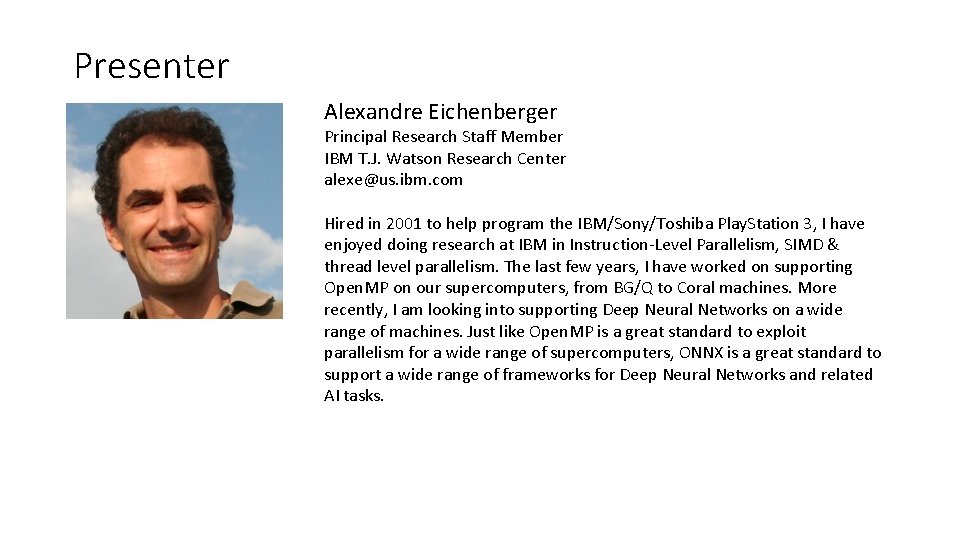 Presenter

Alexandre Eichenberger
Principal Research Staff Member
IBM T.J. Watson Research Center
alexe@us.ibm.com

Hired in 2001 to help program the IBM/Sony/Toshiba PlayStation 3, I have enjoyed doing research at IBM in Instruction-Level Parallelism, SIMD & thread level parallelism. The last few years, I have worked on supporting OpenMP on our supercomputers, from BG/Q to Coral machines. More recently, I am looking into supporting Deep Neural Networks on a wide range of machines. Just like OpenMP is a great standard to exploit parallelism for a wide range of supercomputers, ONNX is a great standard to support a wide range of frameworks for Deep Neural Networks and related AI tasks.